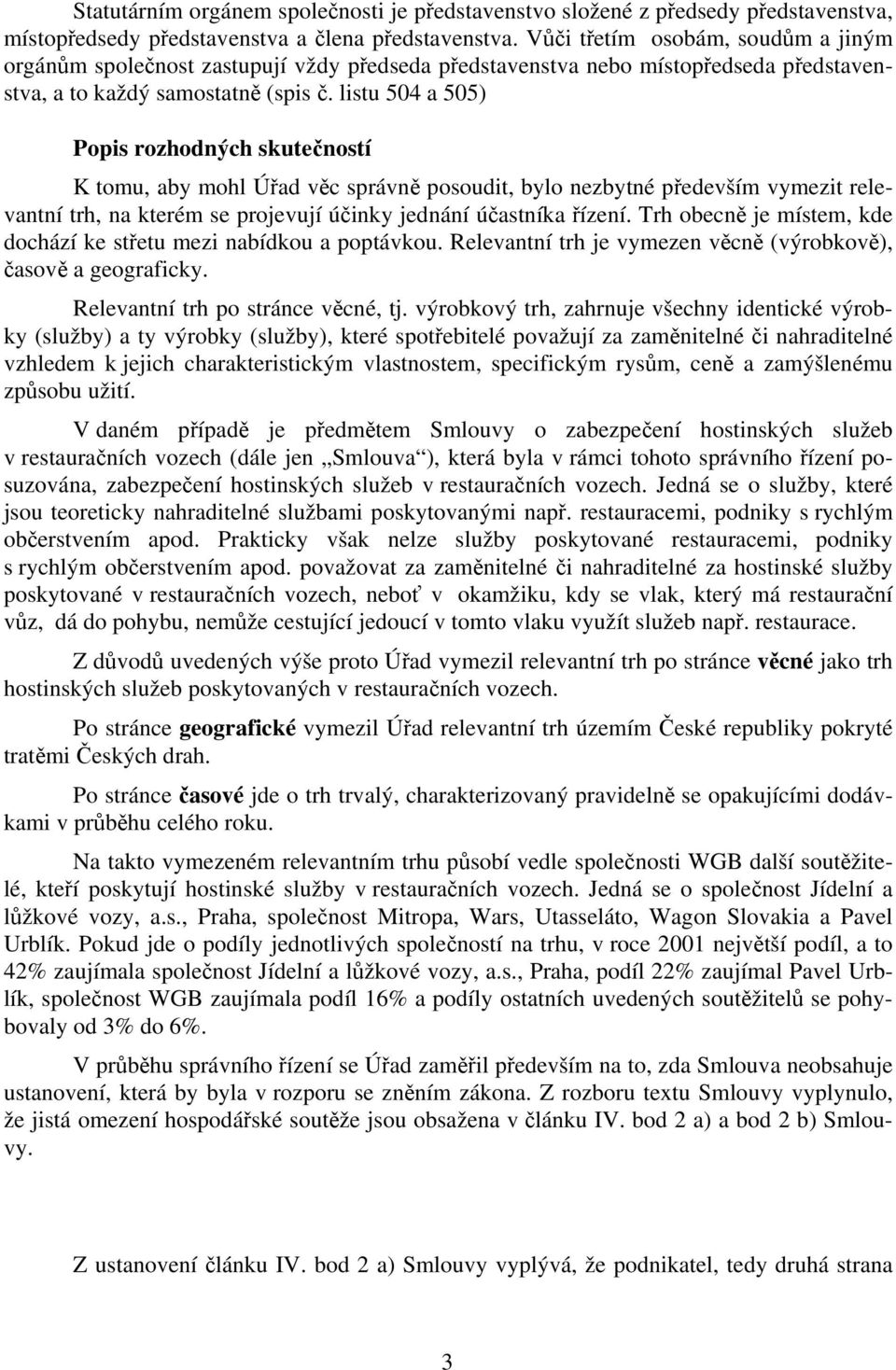 Statutárním orgánem společnosti je představenstvo složené z předsedy představenstva, místopředsedy představenstva a člena představenstva. Vůči třetím osobám, soudům a jiným orgánům společnost zastupují vždy předseda představenstva nebo místopředseda představenstva, a to každý samostatně (spis č. listu 504 a 505)

Popis rozhodných skutečností

K tomu, aby mohl Úřad věc správně posoudit, bylo nezbytné především vymezit relevantní trh, na kterém se projevují účinky jednání účastníka řízení. Trh obecně je místem, kde dochází ke střetu mezi nabídkou a poptávkou. Relevantní trh je vymezen věcně (výrobkově), časově a geograficky.

Relevantní trh po stránce věcné, tj. výrobkový trh, zahrnuje všechny identické výrobky (služby) a ty výrobky (služby), které spotřebitelé považují za zaměnitelné či nahraditelné vzhledem k jejich charakteristickým vlastnostem, specifickým rysům, ceně a zamýšlenému způsobu užití.

V daném případě je předmětem Smlouvy o zabezpečení hostinských služeb v restauračních vozech (dále jen „Smlouva“), která byla v rámci tohoto správního řízení posuzována, zabezpečení hostinských služeb v restauračních vozech. Jedná se o služby, které jsou teoreticky nahraditelné službami poskytovanými např. restauracemi, podniky s rychlým občerstvením apod. Prakticky však nelze služby poskytované restauracemi, podniky s rychlým občerstvením apod. považovat za zaměnitelné či nahraditelné za hostinské služby poskytované v restauračních vozech, neboť v okamžiku, kdy se vlak, který má restaurační vůz, dá do pohybu, nemůže cestující jedoucí v tomto vlaku využít služeb např. restaurace.

Z důvodů uvedených výše proto Úřad vymezil relevantní trh po stránce věcné jako trh hostinských služeb poskytovaných v restauračních vozech.

Po stránce geografické vymezil Úřad relevantní trh územím České republiky pokryté tratěmi Českých drah.

Po stránce časové jde o trh trvalý, charakterizovaný pravidelně se opakujícími dodávkami v průběhu celého roku.

Na takto vymezeném relevantním trhu působí vedle společnosti WGB další soutěžitelé, kteří poskytují hostinské služby v restauračních vozech. Jedná se o společnost Jídelní a lůžkové vozy, a.s., Praha, společnost Mitropa, Wars, Utasseláto, Wagon Slovakia a Pavel Urblík. Pokud jde o podíly jednotlivých společností na trhu, v roce 2001 největší podíl, a to 42% zaujímala společnost Jídelní a lůžkové vozy, a.s., Praha, podíl 22% zaujímal Pavel Urblík, společnost WGB zaujímala podíl 16% a podíly ostatních uvedených soutěžitelů se pohybovaly od 3% do 6%.

V průběhu správního řízení se Úřad zaměřil především na to, zda Smlouva neobsahuje ustanovení, která by byla v rozporu se zněním zákona. Z rozboru textu Smlouvy vyplynulo, že jistá omezení hospodářské soutěže jsou obsažena v článku IV. bod 2 a) a bod 2 b) Smlouvy.

Z ustanovení článku IV. bod 2 a) Smlouvy vyplývá, že podnikatel, tedy druhá strana

3